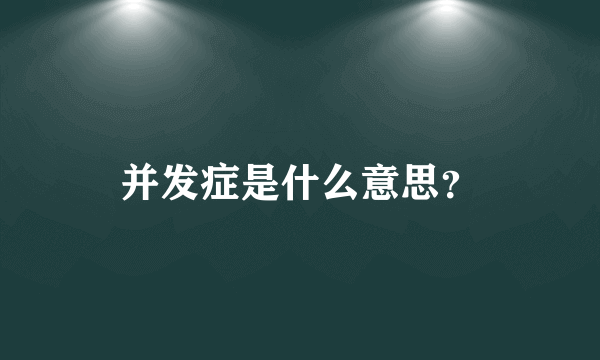 并发症是什么意思?